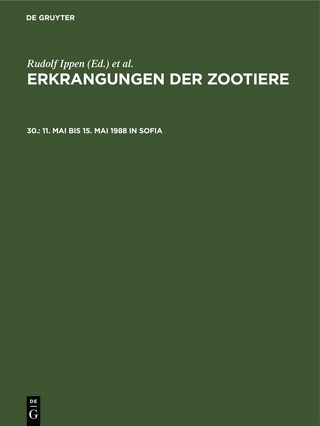 DE GRUYTER

Rudolf Ippen (Ed.) et al.
ERKRANGUNGEN DER ZOOTIERE

30.: 11. MAI BIS 15. MAI 1988 IN SOFIA

DE
G